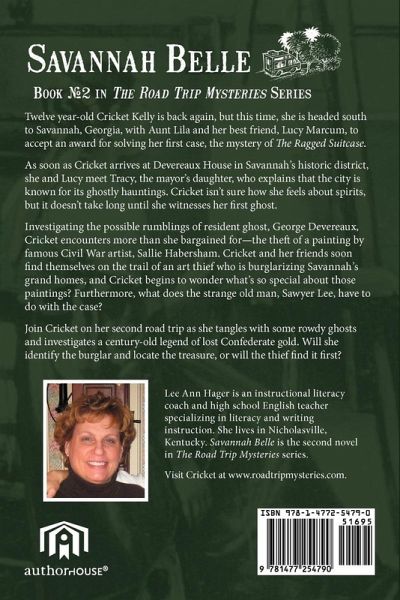 SAVANNAH BELLE

BOOK №2 IN THE ROAD TRIP MYSTERIES SERIES

Twelve year-old Cricket Kelly is back again, but this time, she is headed south to Savannah, Georgia, with Aunt Lila and her best friend, Lucy Marcum, to accept an award for solving her first case, the mystery of The Ragged Suitcase.

As soon as Cricket arrives at Devereaux House in Savannah's historic district, she and Lucy meet Tracy, the mayor's daughter, who explains that the city is known for its ghostly hauntings. Cricket isn't sure how she feels about spirits, but it doesn't take long until she witnesses her first ghost.

Investigating the possible rumblings of resident ghost, George Devereaux, Cricket encounters more than she bargained for—the theft of a painting by famous Civil War artist, Sallie Habersham. Cricket and her friends soon find themselves on the trail of an art thief who is burglarizing Savannah's grand homes, and Cricket begins to wonder what's so special about those paintings? Furthermore, what does the strange old man, Sawyer Lee, have to do with the case?

Join Cricket on her second road trip as she tangles with some rowdy ghosts and investigates a century-old legend of lost Confederate gold. Will she identify the burglar and locate the treasure, or will the thief find it first?

Lee Ann Hager is an instructional literacy coach and high school English teacher specializing in literacy and writing instruction. She lives in Nicholasville, Kentucky. Savannah Belle is the second novel in The Road Trip Mysteries series.

Visit Cricket at www.roadtripmysteries.com.

authorHOUSE®

ISBN 978-1-4772-5479-0
51695
9 781477 254790